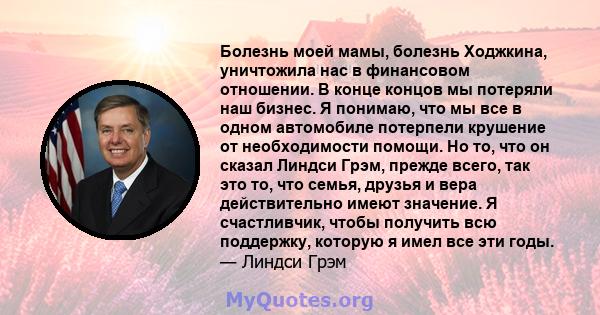 Болезнь моей мамы, болезнь Ходжкина, уничтожила нас в финансовом отношении. В конце концов мы потеряли наш бизнес. Я понимаю, что мы все в одном автомобиле потерпели крушение от необходимости помощи. Но то, что он сказал Линдси Грэм, прежде всего, так это то, что семья, друзья и вера действительно имеют значение. Я счастливчик, чтобы получить всю поддержку, которую я имел все эти годы.
— Линдси Грэм

MyQuotes.org